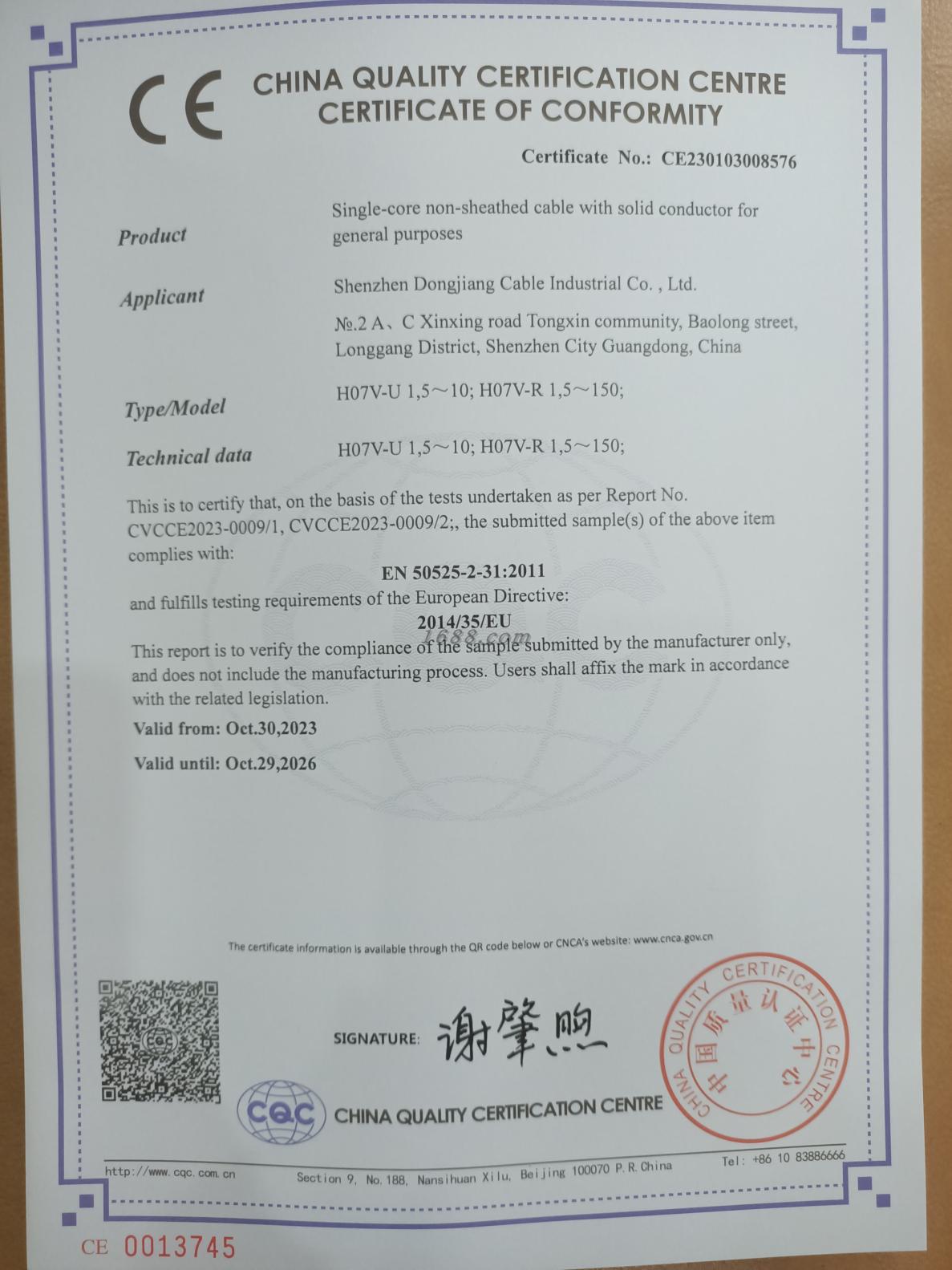 CE

CHINA QUALITY CERTIFICATION CENTRE
CERTIFICATE OF CONFORMITY

Certificate No.: CE230103008576

Product

Single-core non-sheathed cable with solid conductor for general purposes

Applicant

Shenzhen Dongjiang Cable Industrial Co. , Ltd.

№.2 A、C Xinxing road Tongxin community, Baolong street, Longgang District, Shenzhen City Guangdong, China

Type/Model

H07V-U 1,5～10; H07V-R 1,5～150;

Technical data

H07V-U 1,5～10; H07V-R 1,5～150;

This is to certify that, on the basis of the tests undertaken as per Report No. CVCCE2023-0009/1, CVCCE2023-0009/2;, the submitted sample(s) of the above item complies with:

EN 50525-2-31:2011

and fulfills testing requirements of the European Directive:

2014/35/EU

1688.com

This report is to verify the compliance of the sample submitted by the manufacturer only, and does not include the manufacturing process. Users shall affix the mark in accordance with the related legislation.

Valid from: Oct.30,2023

Valid until: Oct.29,2026

The certificate information is available through the QR code below or CNCA's website: www.cnca.gov.cn

SIGNATURE: 谢肇煦

CQC CHINA QUALITY CERTIFICATION CENTRE

CHINA QUALITY CERTIFICATION CENTRE 中国质量认证中心

http://www.cqc.com.cn Section 9, No.188, Nansihuan Xilu, Beijing 100070 P.R.China Tel: +86 10 83886666

CE 0013745